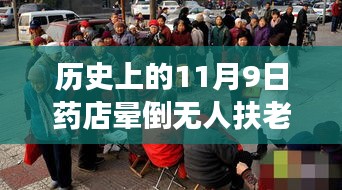 历史上的11月9日
药店晕倒无人扶老